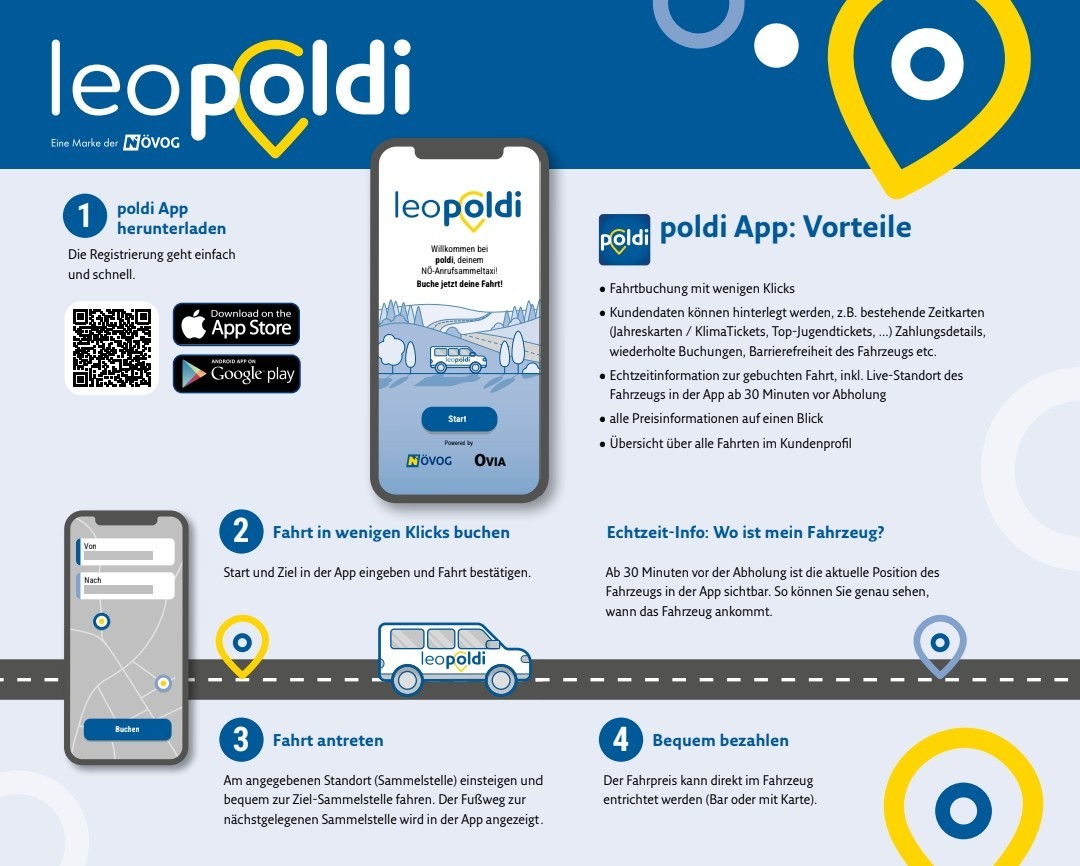 leopoldi

Eine Marke der NÖVOG

1 poldi App herunterladen

Die Registrierung geht einfach und schnell.

Download on the App Store

ANDROID APP ON Google play

leopoldi

Willkommen bei poldi, deinem NÖ-Anrufsammeltaxi! Buche jetzt deine Fahrt!

leopoldi

Start

Powered by

NÖVOG OVIA

poldi

poldi App: Vorteile

• Fahrtbuchung mit wenigen Klicks
• Kundendaten können hinterlegt werden, z.B. bestehende Zeitkarten (Jahreskarten / KlimaTickets, Top-Jugendtickets, ...) Zahlungsdetails, wiederholte Buchungen, Barrierefreiheit des Fahrzeugs etc.
• Echtzeitinformation zur gebuchten Fahrt, inkl. Live-Standort des Fahrzeugs in der App ab 30 Minuten vor Abholung
• alle Preisinformationen auf einen Blick
• Übersicht über alle Fahrten im Kundenprofil

Von

Nach

Buchen

2 Fahrt in wenigen Klicks buchen

Start und Ziel in der App eingeben und Fahrt bestätigen.

Echtzeit-Info: Wo ist mein Fahrzeug?

Ab 30 Minuten vor der Abholung ist die aktuelle Position des Fahrzeugs in der App sichtbar. So können Sie genau sehen, wann das Fahrzeug ankommt.

leopoldi

3 Fahrt antreten

Am angegebenen Standort (Sammelstelle) einsteigen und bequem zur Ziel-Sammelstelle fahren. Der Fußweg zur nächstgelegenen Sammelstelle wird in der App angezeigt.

4 Bequem bezahlen

Der Fahrpreis kann direkt im Fahrzeug entrichtet werden (Bar oder mit Karte).